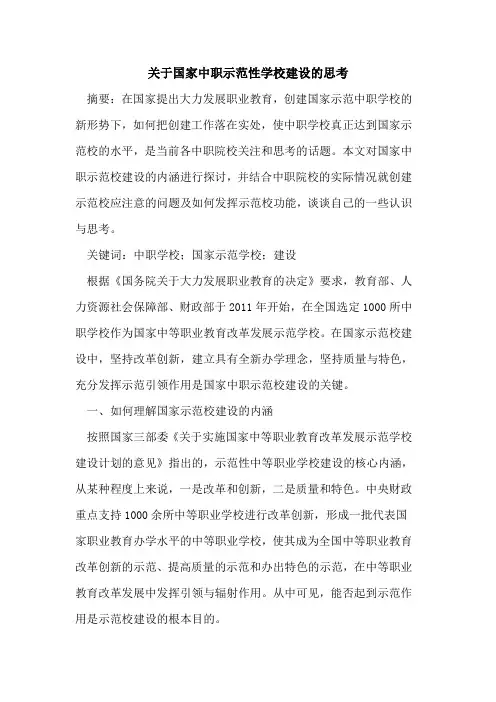 关于国家中职示范性学校建设的思考

摘要：在国家提出大力发展职业教育，创建国家示范中职学校的新形势下，如何把创建工作落在实处，使中职学校真正达到国家示范校的水平，是当前各中职院校关注和思考的话题。本文对国家中职示范校建设的内涵进行探讨，并结合中职院校的实际情况就创建示范校应注意的问题及如何发挥示范校功能，谈谈自己的一些认识与思考。

关键词：中职学校；国家示范学校；建设

根据《国务院关于大力发展职业教育的决定》要求，教育部、人力资源社会保障部、财政部于2011年开始，在全国选定1000所中职学校作为国家中等职业教育改革发展示范学校。在国家示范校建设中，坚持改革创新，建立具有全新办学理念，坚持质量与特色，充分发挥示范引领作用是国家中职示范校建设的关键。

一、如何理解国家示范校建设的内涵

按照国家三部委《关于实施国家中等职业教育改革发展示范学校建设计划的意见》指出的，示范性中等职业学校建设的核心内涵，从某种程度上来说，一是改革和创新，二是质量和特色。中央财政重点支持1000余所中等职业学校进行改革创新，形成一批代表国家职业教育办学水平的中等职业学校，使其成为全国中等职业教育改革创新的示范、提高质量的示范和办出特色的示范，在中等职业教育改革发展中发挥引领与辐射作用。从中可见，能否起到示范作用是示范校建设的根本目的。